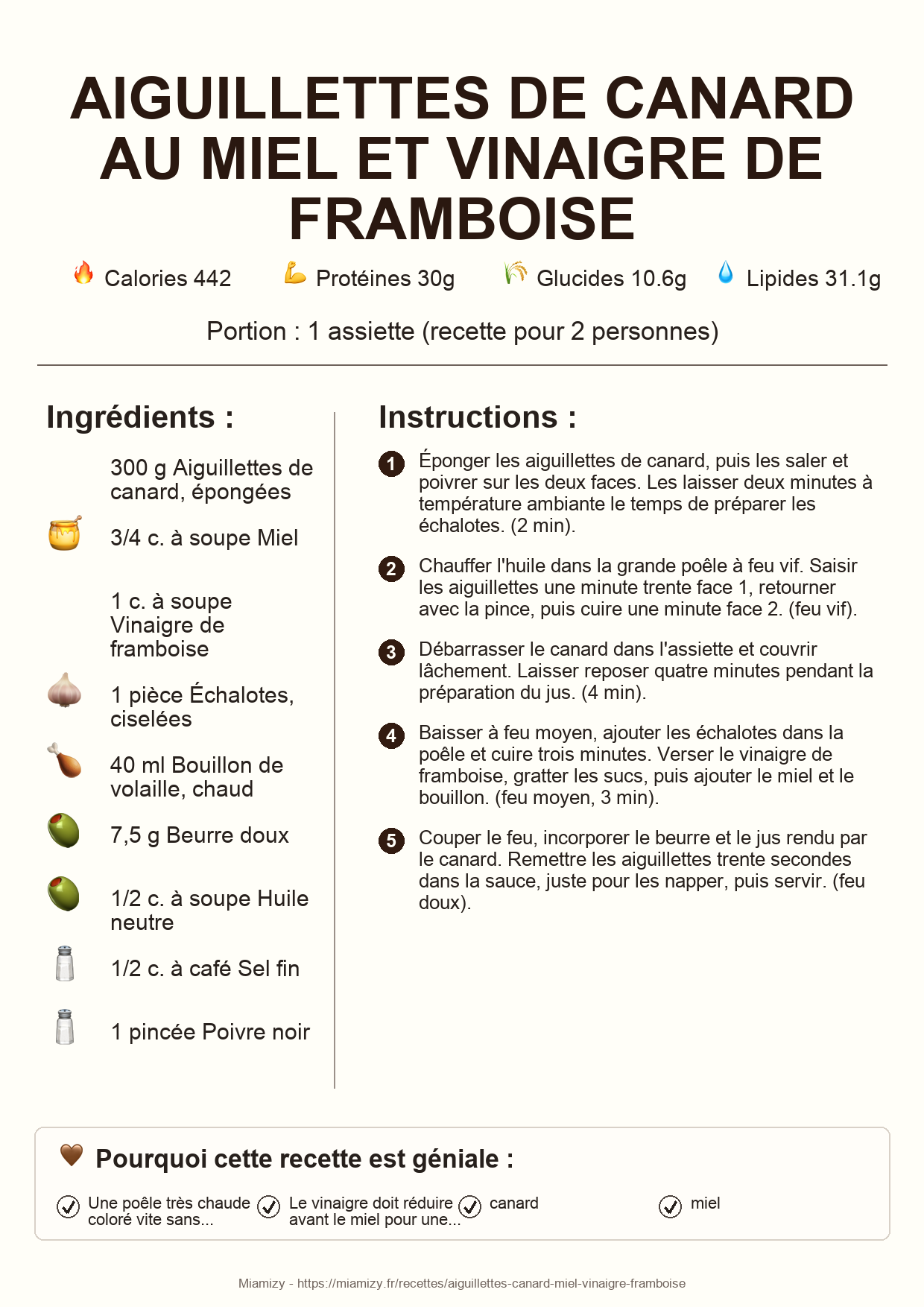 AIGUILLETTES DE CANARD AU MIEL ET VINAIGRE DE FRAMBOISE

Calories 442

Protéines 30g

Glucides 10.6g

Lipides 31.1g

Portion : 1 assiette (recette pour 2 personnes)

Ingrédients :

300 g Aiguillettes de canard, épongées

3/4 c. à soupe Miel

1 c. à soupe Vinaigre de framboise

1 pièce Échalotes, ciselées

40 ml Bouillon de volaille, chaud

7,5 g Beurre doux

1/2 c. à soupe Huile neutre

1/2 c. à café Sel fin

1 pincée Poivre noir

Instructions :

1 Éponger les aiguillettes de canard, puis les saler et poivrer sur les deux faces. Les laisser deux minutes à température ambiante le temps de préparer les échalotes. (2 min).

2 Chauffer l'huile dans la grande poêle à feu vif. Saisir les aiguillettes une minute trente face 1, retourner avec la pince, puis cuire une minute face 2. (feu vif).

3 Débarrasser le canard dans l'assiette et couvrir lâchement. Laisser reposer quatre minutes pendant la préparation du jus. (4 min).

4 Baisser à feu moyen, ajouter les échalotes dans la poêle et cuire trois minutes. Verser le vinaigre de framboise, gratter les sucs, puis ajouter le miel et le bouillon. (feu moyen, 3 min).

5 Couper le feu, incorporer le beurre et le jus rendu par le canard. Remettre les aiguillettes trente secondes dans la sauce, juste pour les napper, puis servir. (feu doux).

Pourquoi cette recette est géniale :

Une poêle très chaude coloré vite sans...

Le vinaigre doit réduire avant le miel pour une...

canard

miel

Miamizy - https://miamizy.fr/recettes/aiguillettes-canard-miel-vinaigre-framboise